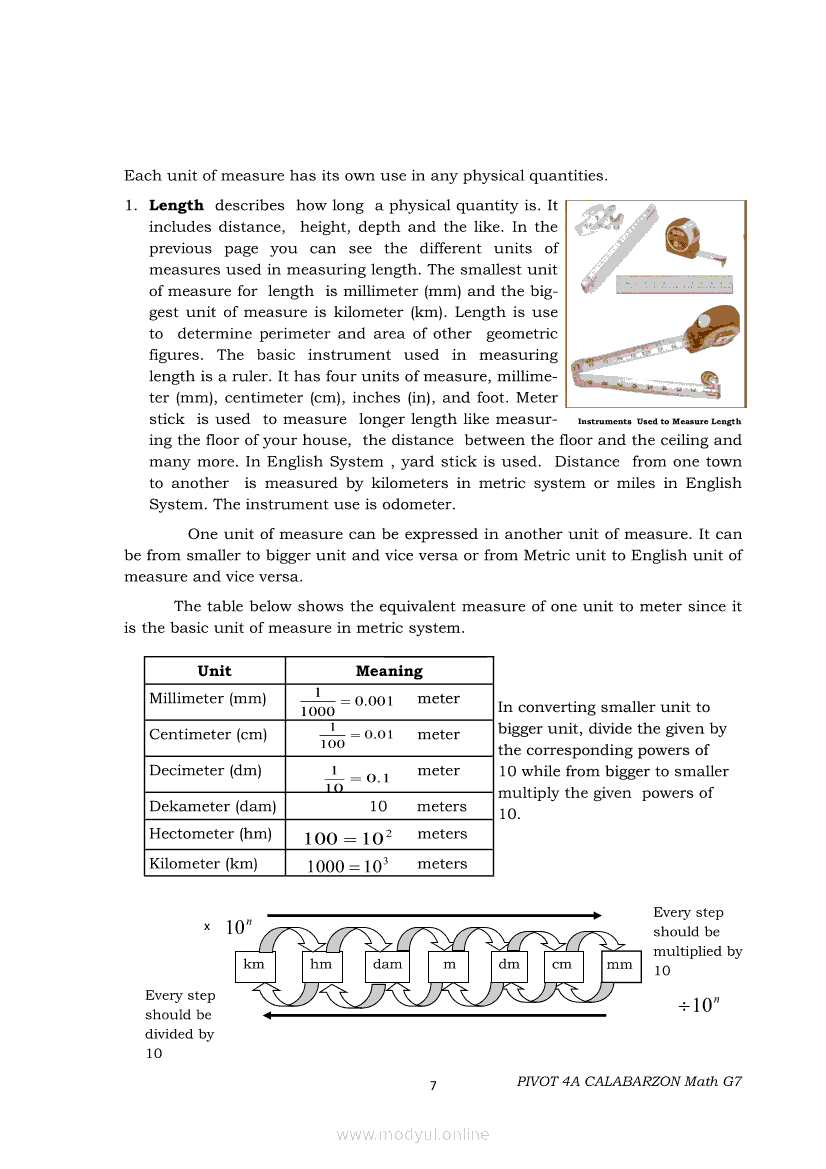 Each unit of measure has its own use in any physical quantities.

1. **Length** describes how long a physical quantity is. It includes distance, height, depth and the like. In the previous page you can see the different units of measures used in measuring length. The smallest unit of measure for length is millimeter (mm) and the biggest unit of measure is kilometer (km). Length is use to determine perimeter and area of other geometric figures. The basic instrument used in measuring length is a ruler. It has four units of measure, millimeter (mm), centimeter (cm), inches (in), and foot. Meter stick is used to measure longer length like measuring the floor of your house, the distance between the floor and the ceiling and many more. In English System , yard stick is used. Distance from one town to another is measured by kilometers in metric system or miles in English System. The instrument use is odometer.

Instruments Used to Measure Length

One unit of measure can be expressed in another unit of measure. It can be from smaller to bigger unit and vice versa or from Metric unit to English unit of measure and vice versa.

The table below shows the equivalent measure of one unit to meter since it is the basic unit of measure in metric system.

| Unit | Meaning |
|---|---|
| Millimeter (mm) | $\frac{1}{1000} = 0.001$ meter |
| Centimeter (cm) | $\frac{1}{100} = 0.01$ meter |
| Decimeter (dm) | $\frac{1}{10} = 0.1$ meter |
| Dekameter (dam) | 10 meters |
| Hectometer (hm) | $100 = 10^2$ meters |
| Kilometer (km) | $1000 = 10^3$ meters |

In converting smaller unit to bigger unit, divide the given by the corresponding powers of 10 while from bigger to smaller multiply the given powers of 10.

x $10^n$

Every step should be multiplied by 10

km hm dam m dm cm mm

Every step should be divided by 10

$\div 10^n$

7

PIVOT 4A CALABARZON Math G7

www.modyul.online